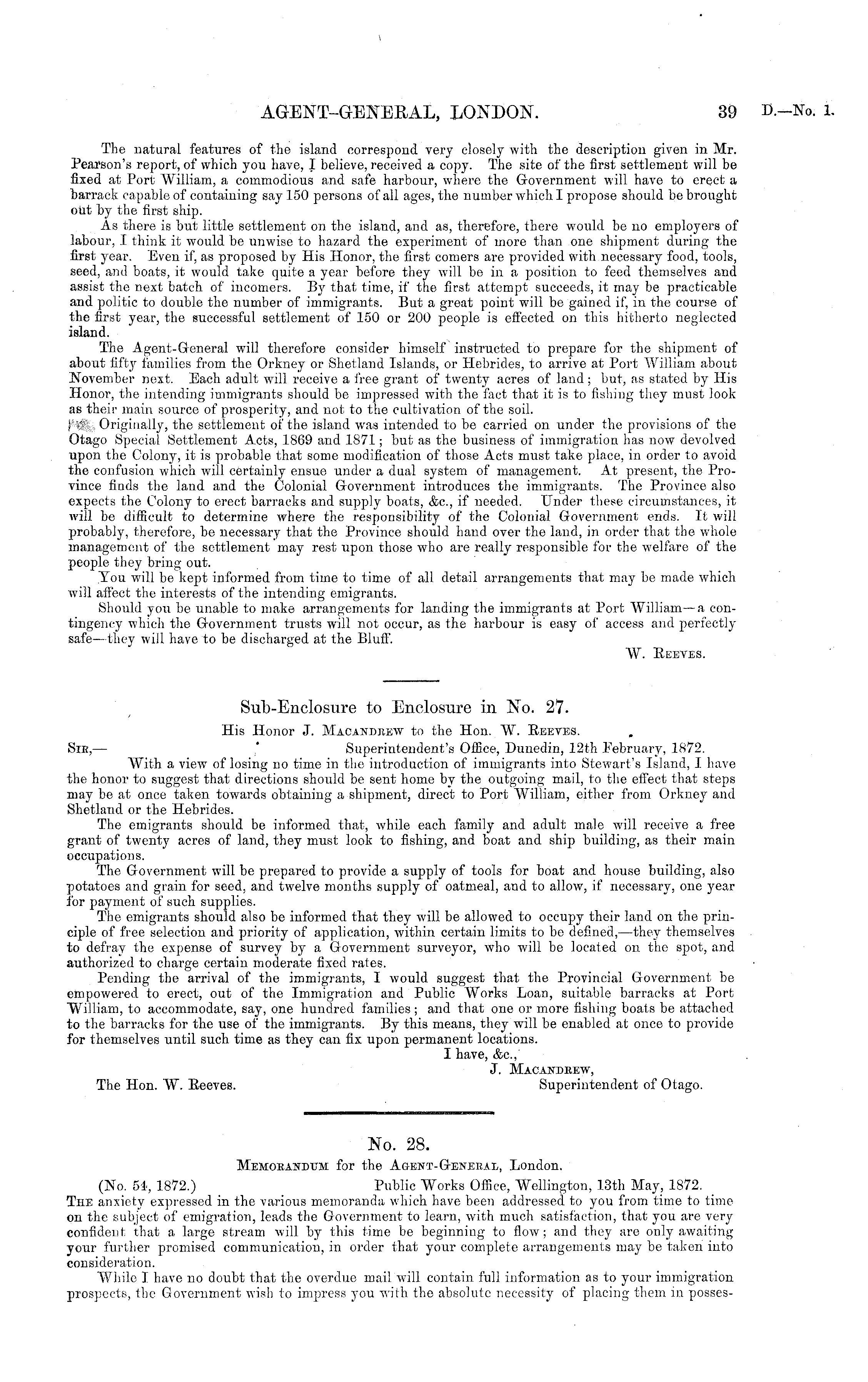 AGENT-GENERAL, LONDON. 39 D.—No. 1.

The natural features of the island correspond very closely with the description given in Mr. Pearson's report, of which you have, I believe, received a copy. The site of the first settlement will be fixed at Port William, a commodious and safe harbour, where the Government will have to erect a barrack capable of containing say 150 persons of all ages, the number which I propose should be brought out by the first ship.

As there is but little settlement on the island, and as, therefore, there would be no employers of labour, I think it would be unwise to hazard the experiment of more than one shipment during the first year. Even if, as proposed by His Honor, the first comers are provided with necessary food, tools, seed, and boats, it would take quite a year before they will be in a position to feed themselves and assist the next batch of incomers. By that time, if the first attempt succeeds, it may be practicable and politic to double the number of immigrants. But a great point will be gained if, in the course of the first year, the successful settlement of 150 or 200 people is effected on this hitherto neglected island.

The Agent-General will therefore consider himself instructed to prepare for the shipment of about fifty families from the Orkney or Shetland Islands, or Hebrides, to arrive at Port William about November next. Each adult will receive a free grant of twenty acres of land; but, as stated by His Honor, the intending immigrants should be impressed with the fact that it is to fishing they must look as their main source of prosperity, and not to the cultivation of the soil.

Originally, the settlement of the island was intended to be carried on under the provisions of the Otago Special Settlement Acts, 1869 and 1871; but as the business of immigration has now devolved upon the Colony, it is probable that some modification of those Acts must take place, in order to avoid the confusion which will certainly ensue under a dual system of management. At present, the Province finds the land and the Colonial Government introduces the immigrants. The Province also expects the Colony to erect barracks and supply boats, &c., if needed. Under these circumstances, it will be difficult to determine where the responsibility of the Colonial Government ends. It will probably, therefore, be necessary that the Province should hand over the land, in order that the whole management of the settlement may rest upon those who are really responsible for the welfare of the people they bring out.

You will be kept informed from time to time of all detail arrangements that may be made which will affect the interests of the intending emigrants.

Should you be unable to make arrangements for landing the immigrants at Port William—a contingency which the Government trusts will not occur, as the harbour is easy of access and perfectly safe—they will have to be discharged at the Bluff.

W. Reeves.

Sub-Enclosure to Enclosure in No. 27.

His Honor J. Macandrew to the Hon. W. Reeves.

Sir,— Superintendent's Office, Dunedin, 12th February, 1872.

With a view of losing no time in the introduction of immigrants into Stewart's Island, I have the honor to suggest that directions should be sent home by the outgoing mail, to the effect that steps may be at once taken towards obtaining a shipment, direct to Port William, either from Orkney and Shetland or the Hebrides.

The emigrants should be informed that, while each family and adult male will receive a free grant of twenty acres of land, they must look to fishing, and boat and ship building, as their main occupations.

The Government will be prepared to provide a supply of tools for boat and house building, also potatoes and grain for seed, and twelve months supply of oatmeal, and to allow, if necessary, one year for payment of such supplies.

The emigrants should also be informed that they will be allowed to occupy their land on the principle of free selection and priority of application, within certain limits to be defined,—they themselves to defray the expense of survey by a Government surveyor, who will be located on the spot, and authorized to charge certain moderate fixed rates.

Pending the arrival of the immigrants, I would suggest that the Provincial Government be empowered to erect, out of the Immigration and Public Works Loan, suitable barracks at Port William, to accommodate, say, one hundred families; and that one or more fishing boats be attached to the barracks for the use of the immigrants. By this means, they will be enabled at once to provide for themselves until such time as they can fix upon permanent locations.

I have, &c.,
J. Macandrew,
Superintendent of Otago.

The Hon. W. Reeves.

No. 28.

Memorandum for the Agent-General, London.

(No. 54, 1872.) Public Works Office, Wellington, 13th May, 1872.

The anxiety expressed in the various memoranda which have been addressed to you from time to time on the subject of emigration, leads the Government to learn, with much satisfaction, that you are very confident that a large stream will by this time be beginning to flow; and they are only awaiting your further promised communication, in order that your complete arrangements may be taken into consideration.

While I have no doubt that the overdue mail will contain full information as to your immigration prospects, the Government wish to impress you with the absolute necessity of placing them in posses-